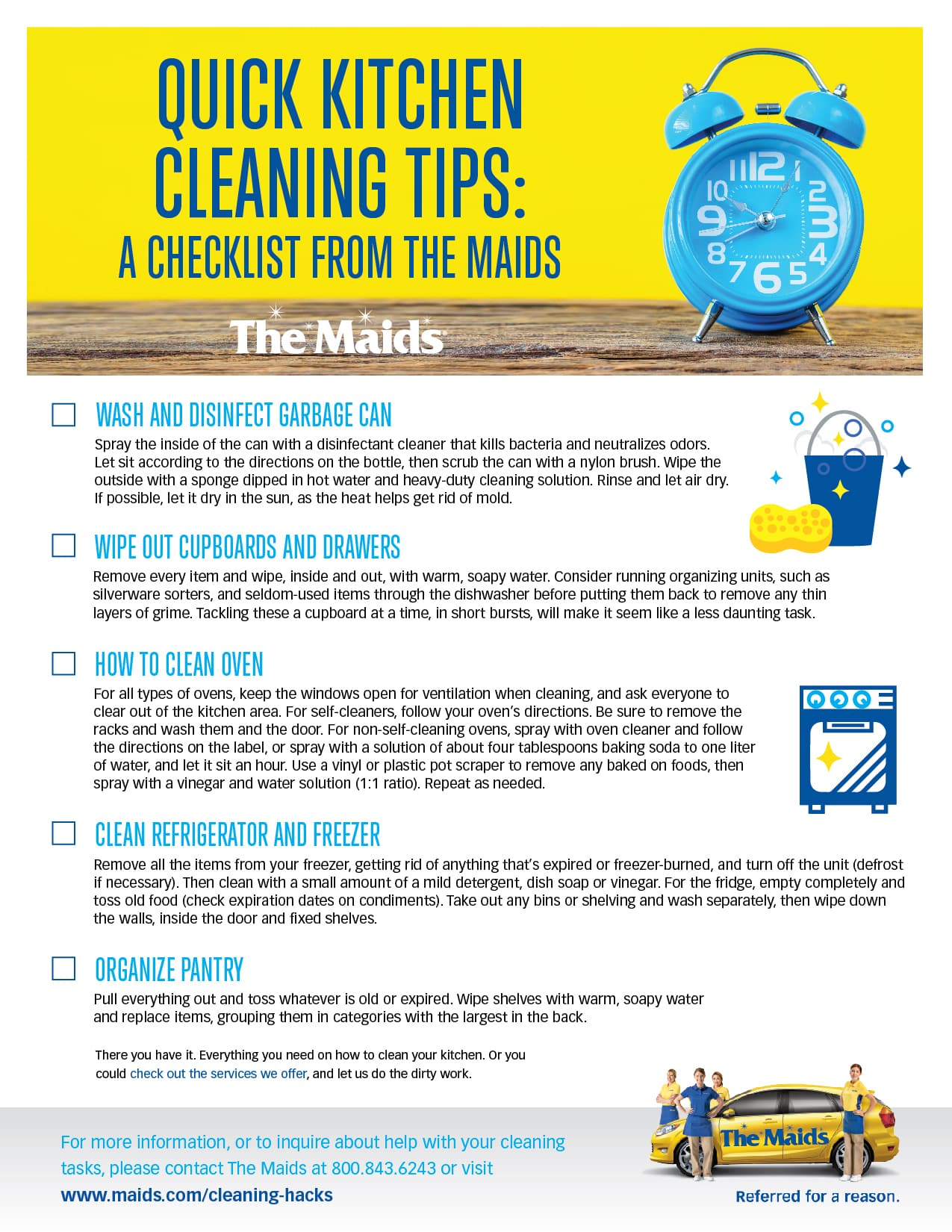 QUICK KITCHEN CLEANING TIPS:
A CHECKLIST FROM THE MAIDS

The Maids

☐ WASH AND DISINFECT GARBAGE CAN

Spray the inside of the can with a disinfectant cleaner that kills bacteria and neutralizes odors. Let sit according to the directions on the bottle, then scrub the can with a nylon brush. Wipe the outside with a sponge dipped in hot water and heavy-duty cleaning solution. Rinse and let air dry. If possible, let it dry in the sun, as the heat helps get rid of mold.

☐ WIPE OUT CUPBOARDS AND DRAWERS

Remove every item and wipe, inside and out, with warm, soapy water. Consider running organizing units, such as silverware sorters, and seldom-used items through the dishwasher before putting them back to remove any thin layers of grime. Tackling these a cupboard at a time, in short bursts, will make it seem like a less daunting task.

☐ HOW TO CLEAN OVEN

For all types of ovens, keep the windows open for ventilation when cleaning, and ask everyone to clear out of the kitchen area. For self-cleaners, follow your oven's directions. Be sure to remove the racks and wash them and the door. For non-self-cleaning ovens, spray with oven cleaner and follow the directions on the label, or spray with a solution of about four tablespoons baking soda to one liter of water, and let it sit an hour. Use a vinyl or plastic pot scraper to remove any baked on foods, then spray with a vinegar and water solution (1:1 ratio). Repeat as needed.

☐ CLEAN REFRIGERATOR AND FREEZER

Remove all the items from your freezer, getting rid of anything that's expired or freezer-burned, and turn off the unit (defrost if necessary). Then clean with a small amount of a mild detergent, dish soap or vinegar. For the fridge, empty completely and toss old food (check expiration dates on condiments). Take out any bins or shelving and wash separately, then wipe down the walls, inside the door and fixed shelves.

☐ ORGANIZE PANTRY

Pull everything out and toss whatever is old or expired. Wipe shelves with warm, soapy water and replace items, grouping them in categories with the largest in the back.

There you have it. Everything you need on how to clean your kitchen. Or you could check out the services we offer, and let us do the dirty work.

For more information, or to inquire about help with your cleaning tasks, please contact The Maids at 800.843.6243 or visit
www.maids.com/cleaning-hacks

The Maids
Referred for a reason.